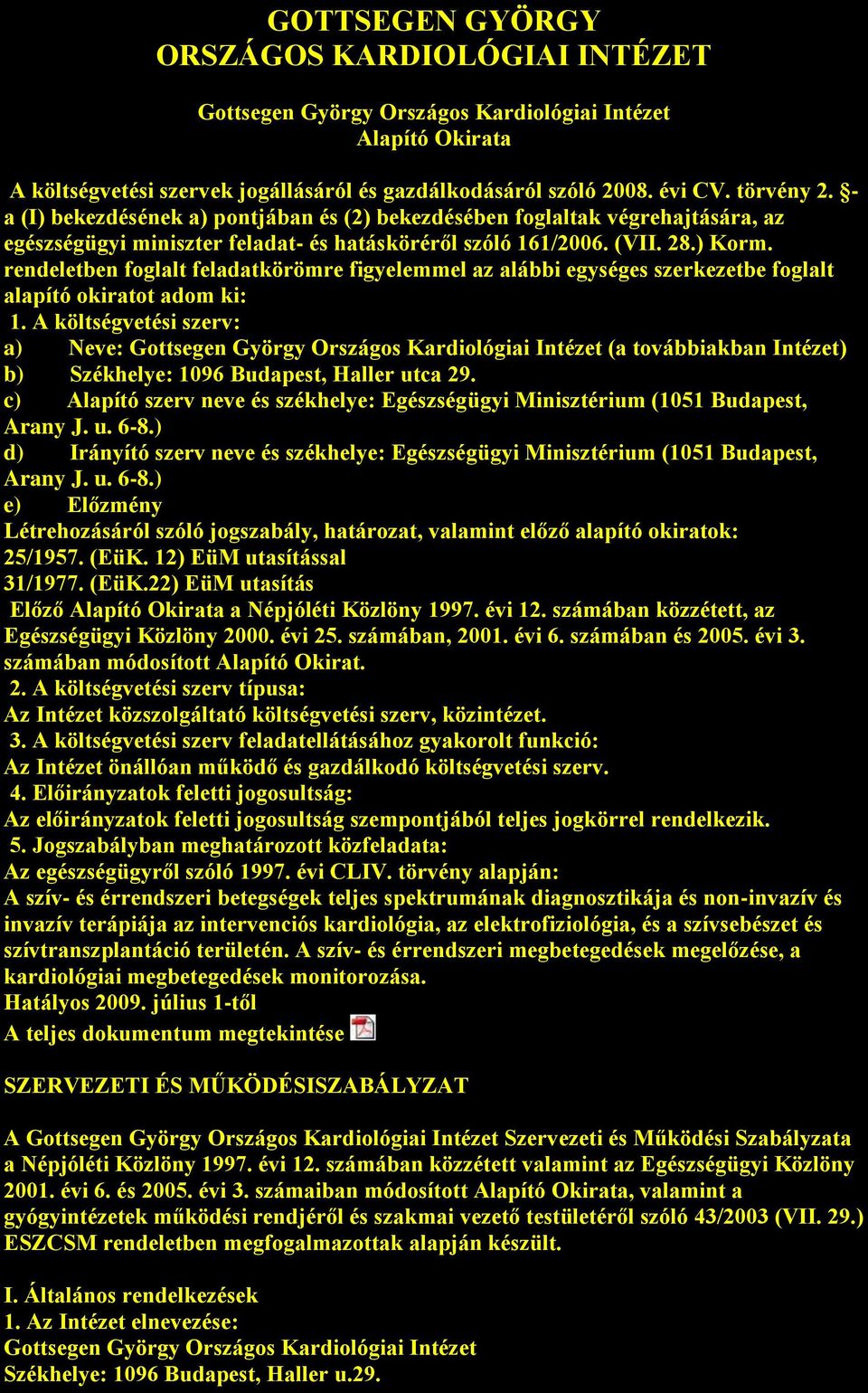 GOTTSEGEN GYÖRGY
ORSZÁGOS KARDIOLÓGIAI INTÉZET

Gottsegen György Országos Kardiológiai Intézet
Alapító Okirata

A költségvetési szervek jogállásáról és gazdálkodásáról szóló 2008. évi CV. törvény 2. §-a (I) bekezdésének a) pontjában és (2) bekezdésében foglaltak végrehajtására, az egészségügyi miniszter feladat- és hatásköréről szóló 161/2006. (VII. 28.) Korm. rendeletben foglalt feladatkörömre figyelemmel az alábbi egységes szerkezetbe foglalt alapító okiratot adom ki:
1. A költségvetési szerv:
a) Neve: Gottsegen György Országos Kardiológiai Intézet (a továbbiakban Intézet)
b) Székhelye: 1096 Budapest, Haller utca 29.
c) Alapító szerv neve és székhelye: Egészségügyi Minisztérium (1051 Budapest, Arany J. u. 6-8.)
d) Irányító szerv neve és székhelye: Egészségügyi Minisztérium (1051 Budapest, Arany J. u. 6-8.)
e) Előzmény
Létrehozásáról szóló jogszabály, határozat, valamint előző alapító okiratok:
25/1957. (EüK. 12) EüM utasítással
31/1977. (EüK.22) EüM utasítás
Előző Alapító Okirata a Népjóléti Közlöny 1997. évi 12. számában közzétett, az Egészségügyi Közlöny 2000. évi 25. számában, 2001. évi 6. számában és 2005. évi 3. számában módosított Alapító Okirat.
2. A költségvetési szerv típusa:
Az Intézet közszolgáltató költségvetési szerv, közintézet.
3. A költségvetési szerv feladatellátásához gyakorolt funkció:
Az Intézet önállóan működő és gazdálkodó költségvetési szerv.
4. Előirányzatok feletti jogosultság:
Az előirányzatok feletti jogosultság szempontjából teljes jogkörrel rendelkezik.
5. Jogszabályban meghatározott közfeladata:
Az egészségügyről szóló 1997. évi CLIV. törvény alapján:
A szív- és érrendszeri betegségek teljes spektrumának diagnosztikája és non-invazív és invazív terápiája az intervenciós kardiológia, az elektrofiziológia, és a szívsebészet és szívtranszplantáció területén. A szív- és érrendszeri megbetegedések megelőzése, a kardiológiai megbetegedések monitorozása.
Hatályos 2009. július 1-től
A teljes dokumentum megtekintése

SZERVEZETI ÉS MŰKÖDÉSISZABÁLYZAT

A Gottsegen György Országos Kardiológiai Intézet Szervezeti és Működési Szabályzata a Népjóléti Közlöny 1997. évi 12. számában közzétett valamint az Egészségügyi Közlöny 2001. évi 6. és 2005. évi 3. számaiban módosított Alapító Okirata, valamint a gyógyintézetek működési rendjéről és szakmai vezető testületéről szóló 43/2003 (VII. 29.) ESZCSM rendeletben megfogalmazottak alapján készült.

I. Általános rendelkezések
1. Az Intézet elnevezése:
Gottsegen György Országos Kardiológiai Intézet
Székhelye: 1096 Budapest, Haller u.29.